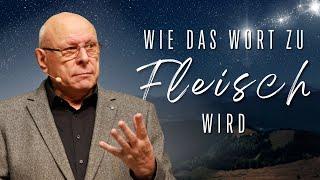 WIE DAS WORT ZU
Fleisch
WIRD